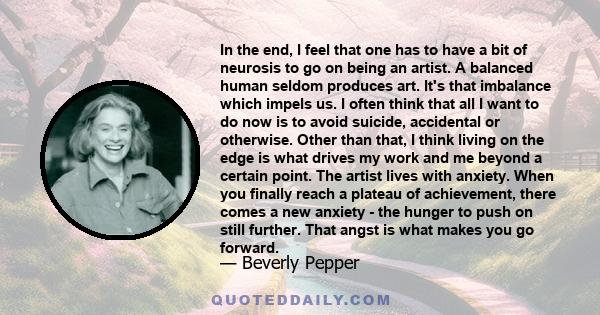 In the end, I feel that one has to have a bit of neurosis to go on being an artist. A balanced human seldom produces art. It's that imbalance which impels us. I often think that all I want to do now is to avoid suicide, accidental or otherwise. Other than that, I think living on the edge is what drives my work and me beyond a certain point. The artist lives with anxiety. When you finally reach a plateau of achievement, there comes a new anxiety - the hunger to push on still further. That angst is what makes you go forward.

— Beverly Pepper

QUOTEDDAILY.COM